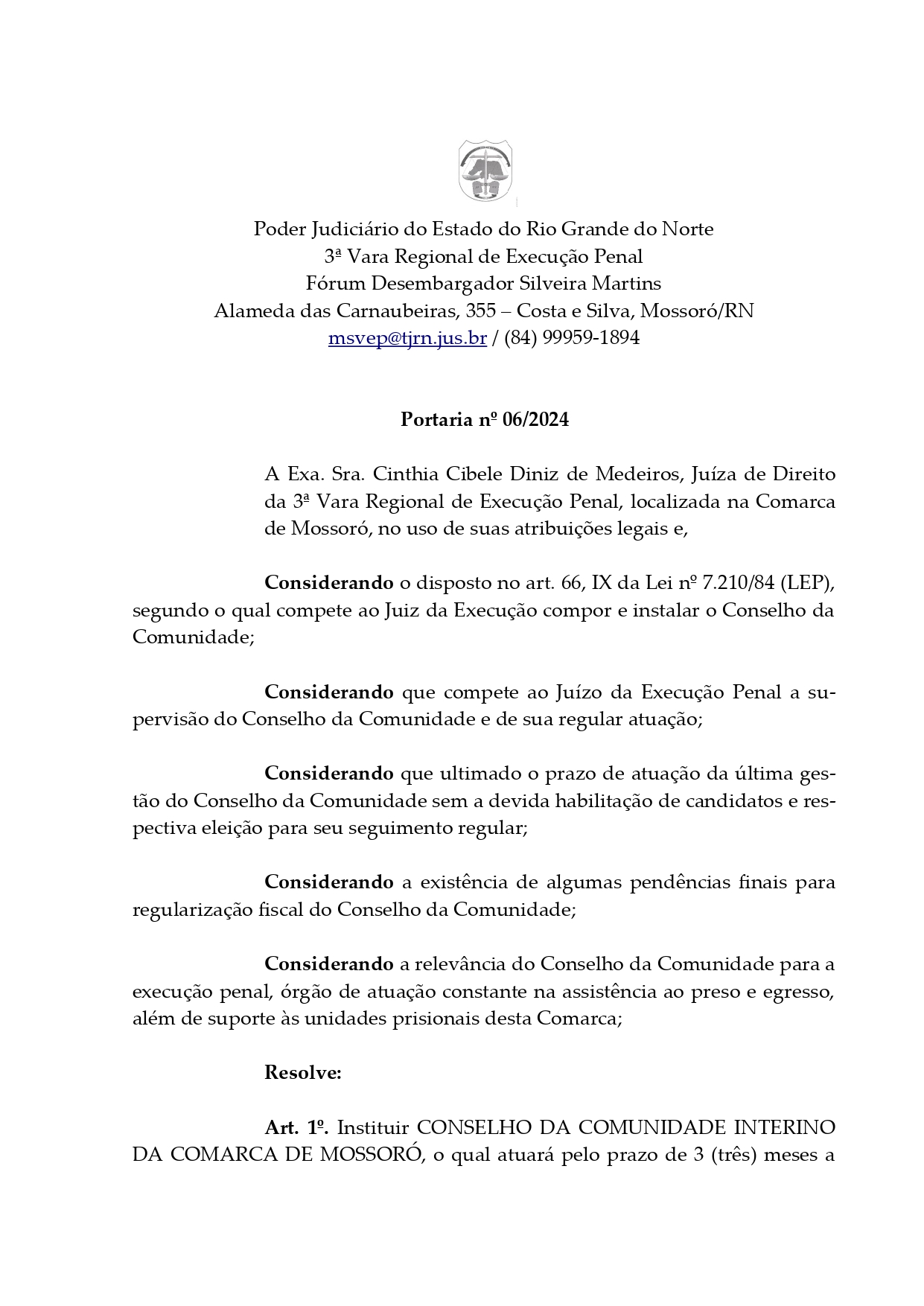 Poder Judiciário do Estado do Rio Grande do Norte
3ª Vara Regional de Execução Penal
Fórum Desembargador Silveira Martins
Alameda das Carnaubeiras, 355 – Costa e Silva, Mossoró/RN
msvep@tjrn.jus.br / (84) 99959-1894

Portaria nº 06/2024

A Exa. Sra. Cinthia Cibele Diniz de Medeiros, Juíza de Direito da 3ª Vara Regional de Execução Penal, localizada na Comarca de Mossoró, no uso de suas atribuições legais e,

Considerando o disposto no art. 66, IX da Lei nº 7.210/84 (LEP), segundo o qual compete ao Juiz da Execução compor e instalar o Conselho da Comunidade;

Considerando que compete ao Juízo da Execução Penal a supervisão do Conselho da Comunidade e de sua regular atuação;

Considerando que ultimado o prazo de atuação da última gestão do Conselho da Comunidade sem a devida habilitação de candidatos e respectiva eleição para seu seguimento regular;

Considerando a existência de algumas pendências finais para regularização fiscal do Conselho da Comunidade;

Considerando a relevância do Conselho da Comunidade para a execução penal, órgão de atuação constante na assistência ao preso e egresso, além de suporte às unidades prisionais desta Comarca;

Resolve:

Art. 1º. Instituir CONSELHO DA COMUNIDADE INTERINO DA COMARCA DE MOSSORÓ, o qual atuará pelo prazo de 3 (três) meses a